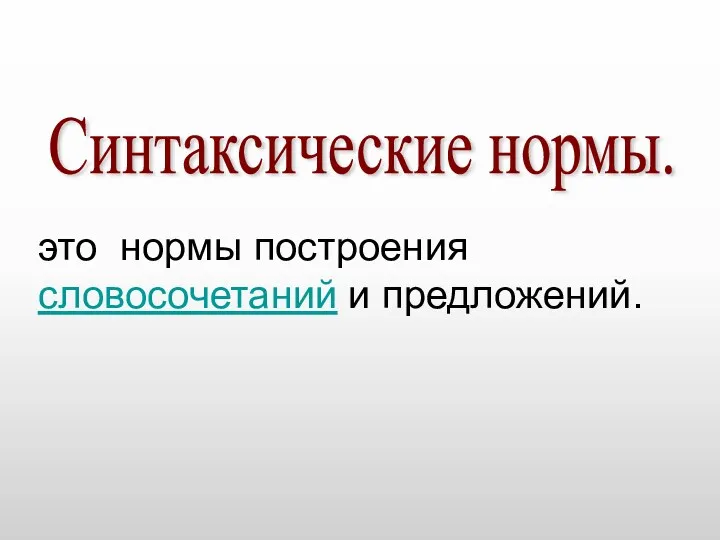 Синтаксические нормы.

это  нормы построения словосочетаний и предложений.